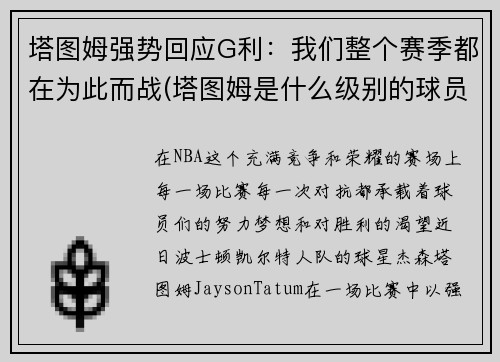 塔图姆强势回应G利：我们整个赛季都在为此而战(塔图姆是什么级别的球员

在NBA这个充满竞争和荣耀的赛场上每一场比赛每一次对抗都承载着球员们的努力梦想和对胜利的渴望近日波士顿凯尔特人队的球星杰森塔图姆JaysonTatum在一场比赛中以强